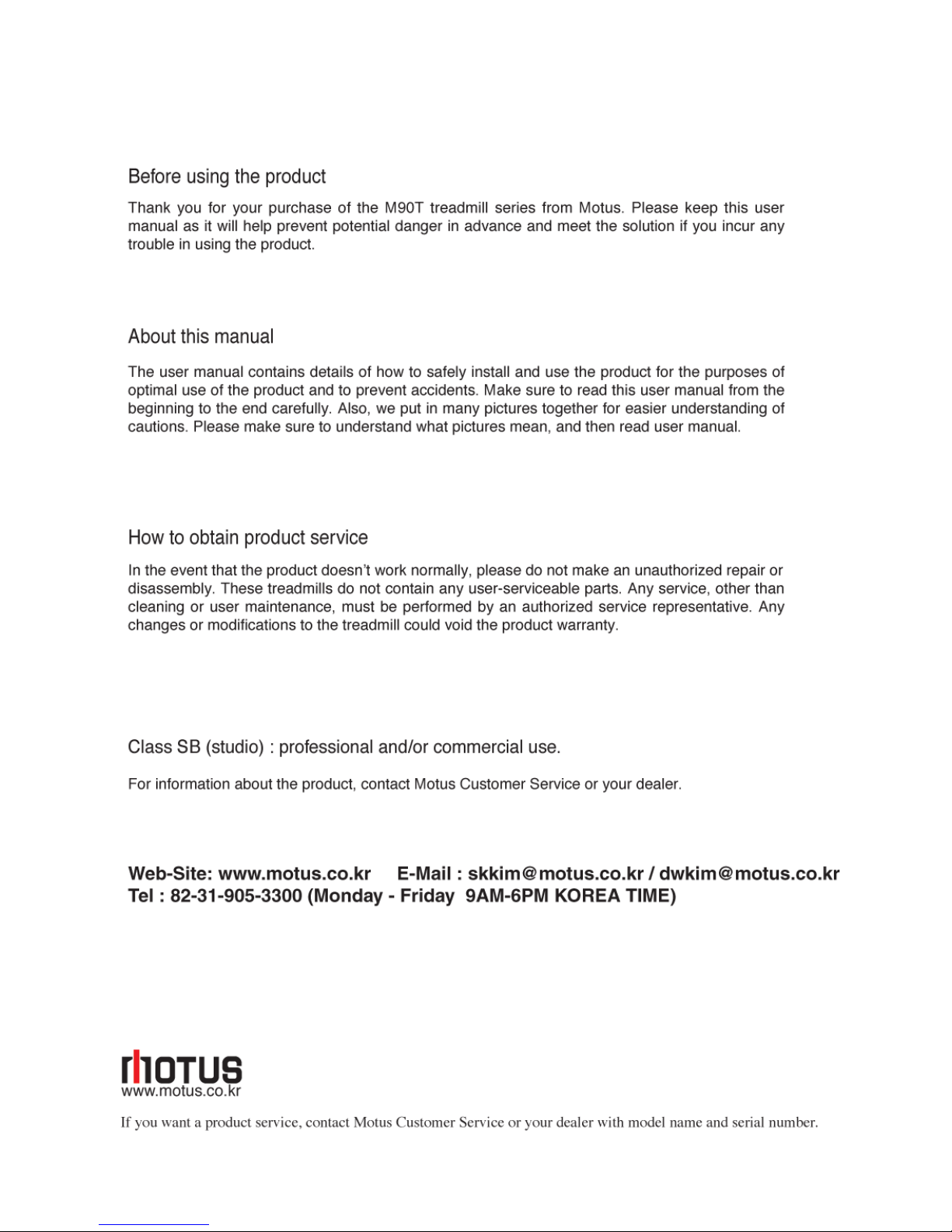 Before using the product

Thank you for your purchase of the M90T treadmill series from Motus. Please keep this user manual as it will help prevent potential danger in advance and meet the solution if you incur any trouble in using the product.

About this manual

The user manual contains details of how to safely install and use the product for the purposes of optimal use of the product and to prevent accidents. Make sure to read this user manual from the beginning to the end carefully. Also, we put in many pictures together for easier understanding of cautions. Please make sure to understand what pictures mean, and then read user manual.

How to obtain product service

In the event that the product doesn't work normally, please do not make an unauthorized repair or disassembly. These treadmills do not contain any user-serviceable parts. Any service, other than cleaning or user maintenance, must be performed by an authorized service representative. Any changes or modifications to the treadmill could void the product warranty.

Class SB (studio) : professional and/or commercial use.

For information about the product, contact Motus Customer Service or your dealer.

Web-Site: www.motus.co.kr E-Mail : skkim@motus.co.kr / dwkim@motus.co.kr
Tel : 82-31-905-3300 (Monday - Friday 9AM-6PM KOREA TIME)

MOTUS
www.motus.co.kr

If you want a product service, contact Motus Customer Service or your dealer with model name and serial number.